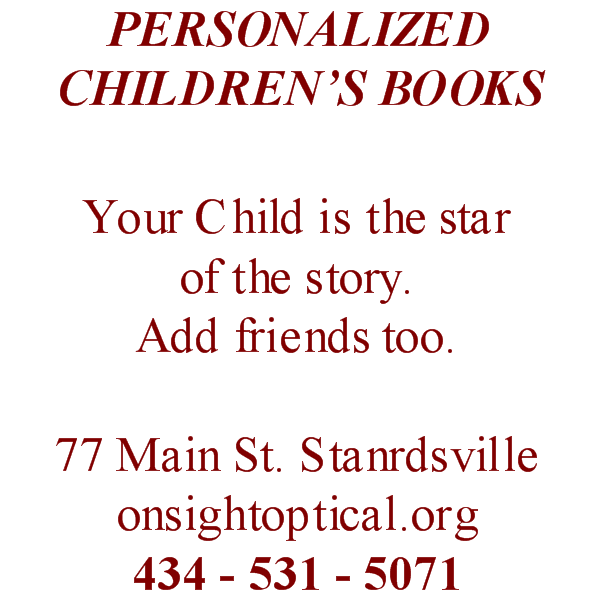 PERSONALIZED
CHILDREN'S BOOKS

Your Child is the star
of the story.
Add friends too.

77 Main St. Stanrdsville
onsightoptical.org
434 - 531 - 5071